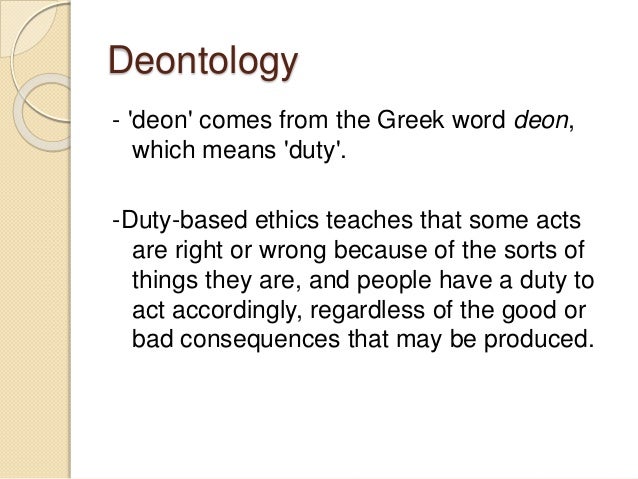 Deontology

- 'deon' comes from the Greek word deon, which means 'duty'.

-Duty-based ethics teaches that some acts are right or wrong because of the sorts of things they are, and people have a duty to act accordingly, regardless of the good or bad consequences that may be produced.